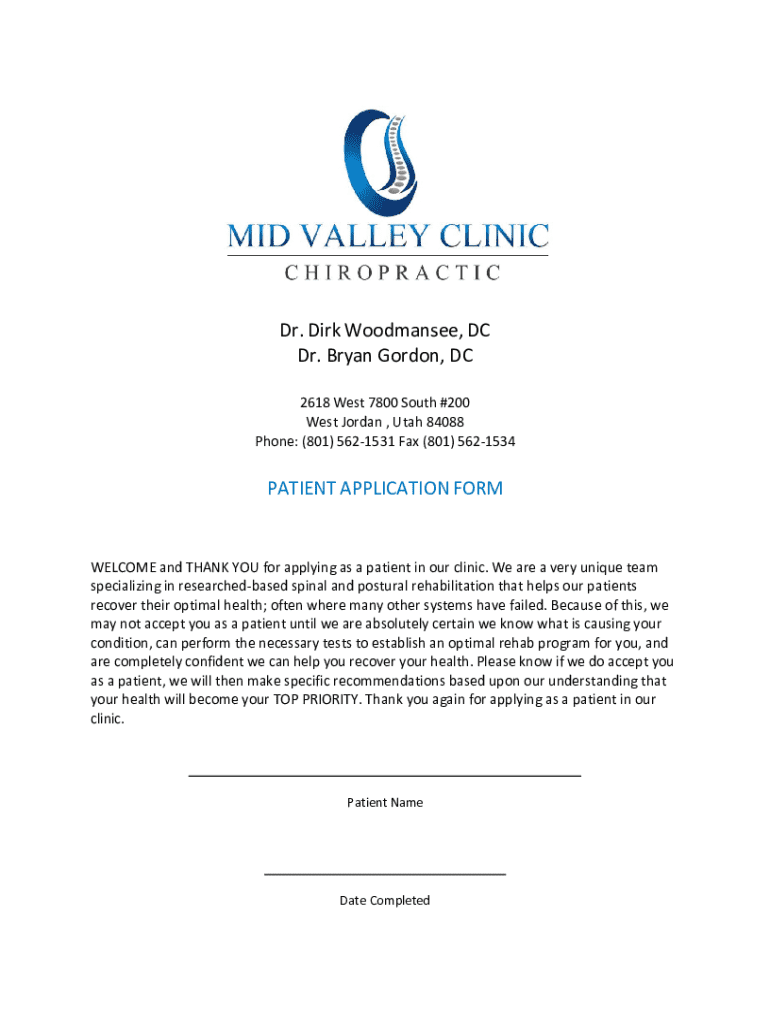 MID VALLEY CLINIC
CHIROPRACTIC

Dr. Dirk Woodmansee, DC
Dr. Bryan Gordon, DC

2618 West 7800 South #200
West Jordan , Utah 84088
Phone: (801) 562-1531 Fax (801) 562-1534

PATIENT APPLICATION FORM

WELCOME and THANK YOU for applying as a patient in our clinic. We are a very unique team specializing in researched-based spinal and postural rehabilitation that helps our patients recover their optimal health; often where many other systems have failed. Because of this, we may not accept you as a patient until we are absolutely certain we know what is causing your condition, can perform the necessary tests to establish an optimal rehab program for you, and are completely confident we can help you recover your health. Please know if we do accept you as a patient, we will then make specific recommendations based upon our understanding that your health will become your TOP PRIORITY. Thank you again for applying as a patient in our clinic.

Patient Name

Date Completed